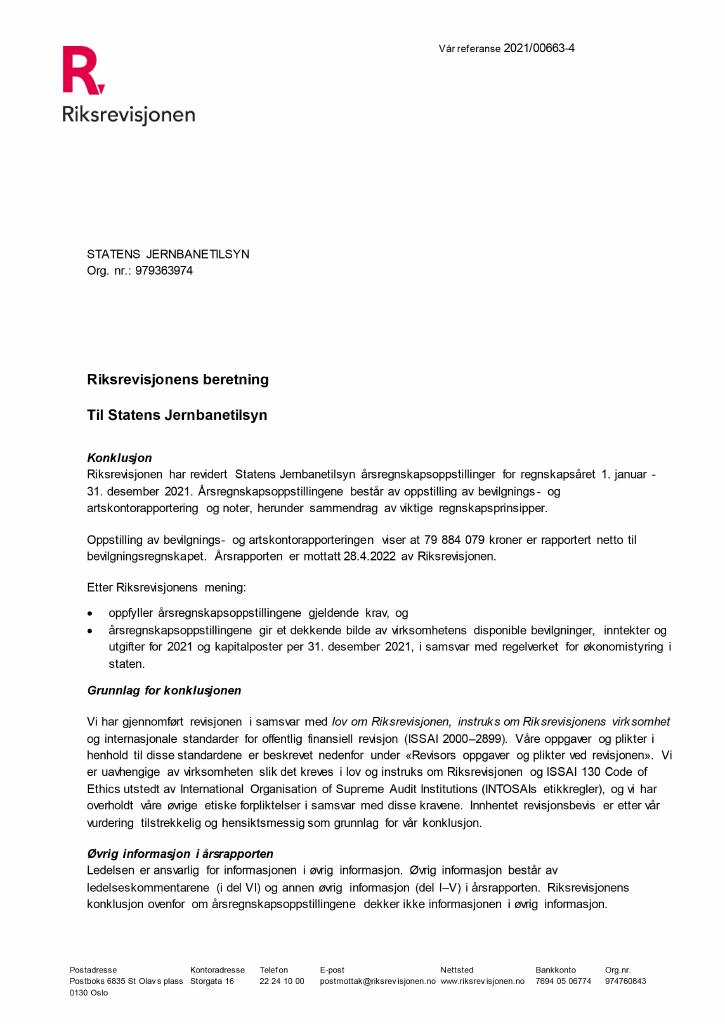 Vår referanse 2021/00663-4

Riksrevisjonen

STATENS JERNBANETILSYN
Org. nr.: 979363974

Riksrevisjonens beretning

Til Statens Jernbanetilsyn

Konklusjon
Riksrevisjonen har revidert Statens Jernbanetilsyn årsregnskapsoppstillinger for regnskapsåret 1. januar - 31. desember 2021. Årsregnskapsoppstillingene består av oppstilling av bevilgnings- og artskontorapportering og noter, herunder sammendrag av viktige regnskapsprinsipper.

Oppstilling av bevilgnings- og artskontorapporteringen viser at 79 884 079 kroner er rapportert netto til bevilgningsregnskapet. Årsrapporten er mottatt 28.4.2022 av Riksrevisjonen.

Etter Riksrevisjonens mening:

• oppfyller årsregnskapsoppstillingene gjeldende krav, og
• årsregnskapsoppstillingene gir et dekkende bilde av virksomhetens disponible bevilgninger, inntekter og utgifter for 2021 og kapitalposter per 31. desember 2021, i samsvar med regelverket for økonomistyring i staten.

Grunnlag for konklusjonen

Vi har gjennomført revisjonen i samsvar med lov om Riksrevisjonen, instruks om Riksrevisjonens virksomhet og internasjonale standarder for offentlig finansiell revisjon (ISSAI 2000–2899). Våre oppgaver og plikter i henhold til disse standardene er beskrevet nedenfor under «Revisors oppgaver og plikter ved revisjonen». Vi er uavhengige av virksomheten slik det kreves i lov og instruks om Riksrevisjonen og ISSAI 130 Code of Ethics utstedt av International Organisation of Supreme Audit Institutions (INTOSAIs etikkregler), og vi har overholdt våre øvrige etiske forpliktelser i samsvar med disse kravene. Innhentet revisjonsbevis er etter vår vurdering tilstrekkelig og hensiktsmessig som grunnlag for vår konklusjon.

Øvrig informasjon i årsrapporten
Ledelsen er ansvarlig for informasjonen i øvrig informasjon. Øvrig informasjon består av ledelseskommentarene (i del VI) og annen øvrig informasjon (del I–V) i årsrapporten. Riksrevisjonens konklusjon ovenfor om årsregnskapsoppstillingene dekker ikke informasjonen i øvrig informasjon.

Postadresse
Postboks 6835 St Olavs plass
0130 Oslo

Kontoradresse
Storgata 16

Telefon
22 24 10 00

E-post
postmottak@riksrevisjonen.no

Nettsted
www.riksrevisjonen.no

Bankkonto
7694 05 06774

Org.nr.
974760843